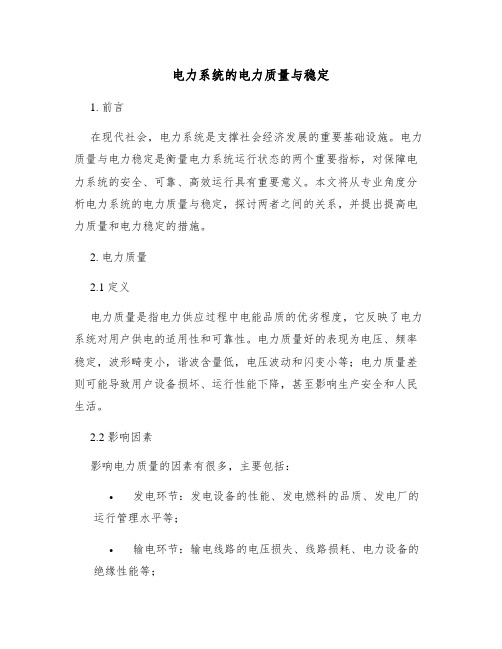 电力系统的电力质量与稳定

1. 前言

在现代社会，电力系统是支撑社会经济发展的重要基础设施。电力质量与电力稳定是衡量电力系统运行状态的两个重要指标，对保障电力系统的安全、可靠、高效运行具有重要意义。本文将从专业角度分析电力系统的电力质量与稳定，探讨两者之间的关系，并提出提高电力质量和电力稳定的措施。

2. 电力质量

2.1 定义

电力质量是指电力供应过程中电能品质的优劣程度，它反映了电力系统对用户供电的适用性和可靠性。电力质量好的表现为电压、频率稳定，波形畸变小，谐波含量低，电压波动和闪变小等；电力质量差则可能导致用户设备损坏、运行性能下降，甚至影响生产安全和人民生活。

2.2 影响因素

影响电力质量的因素有很多，主要包括：

• 发电环节：发电设备的性能、发电燃料的品质、发电厂的运行管理水平等；

• 输电环节：输电线路的电压损失、线路损耗、电力设备的绝缘性能等；